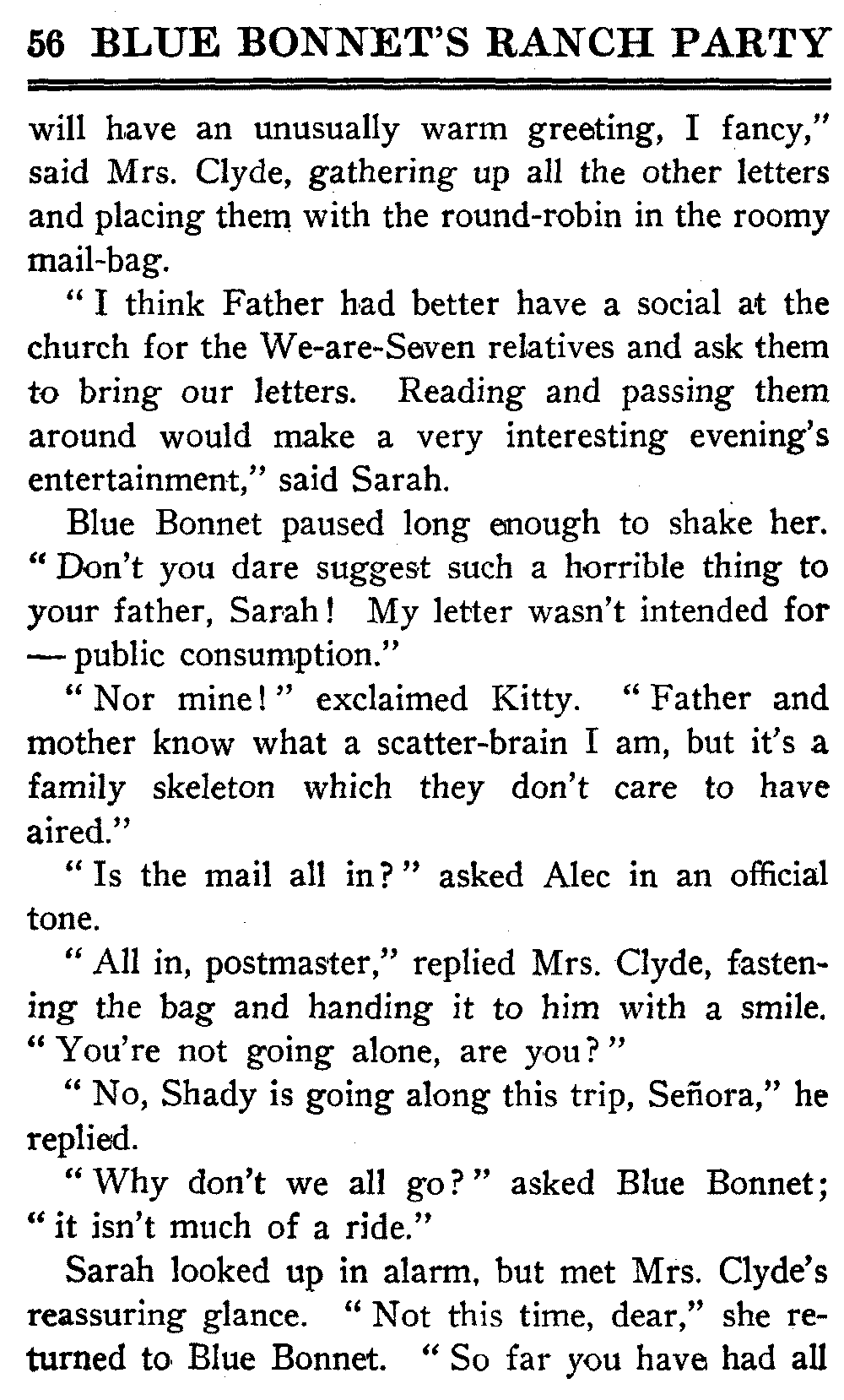 56 BLUE BONNET'S RANCH PARTY

will have an unusually warm greeting, I fancy," said Mrs. Clyde, gathering up all the other letters and placing them with the round-robin in the roomy mail-bag.

"I think Father had better have a social at the church for the We-are-Seven relatives and ask them to bring our letters. Reading and passing them around would make a very interesting evening's entertainment," said Sarah.

Blue Bonnet paused long enough to shake her. "Don't you dare suggest such a horrible thing to your father, Sarah! My letter wasn't intended for — public consumption."

"Nor mine!" exclaimed Kitty. "Father and mother know what a scatter-brain I am, but it's a family skeleton which they don't care to have aired."

"Is the mail all in?" asked Alec in an official tone.

"All in, postmaster," replied Mrs. Clyde, fastening the bag and handing it to him with a smile. "You're not going alone, are you?"

"No, Shady is going along this trip, Señora," he replied.

"Why don't we all go?" asked Blue Bonnet; "it isn't much of a ride."

Sarah looked up in alarm, but met Mrs. Clyde's reassuring glance. "Not this time, dear," she returned to Blue Bonnet. "So far you have had all